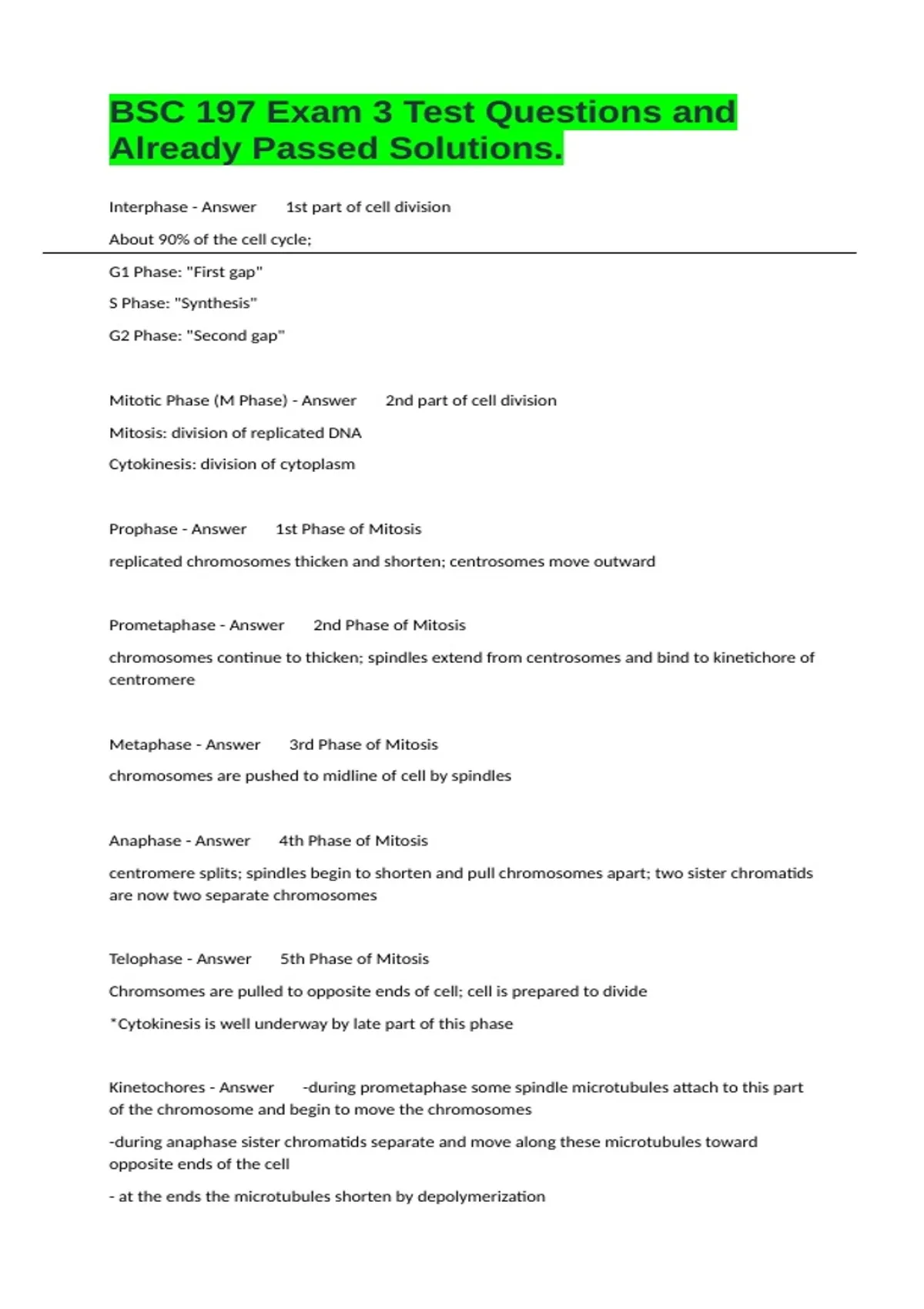 BSC 197 Exam 3 Test Questions and Already Passed Solutions.

Interphase - Answer 1st part of cell division

About 90% of the cell cycle;

G1 Phase: "First gap"

S Phase: "Synthesis"

G2 Phase: "Second gap"

Mitotic Phase (M Phase) - Answer 2nd part of cell division

Mitosis: division of replicated DNA

Cytokinesis: division of cytoplasm

Prophase - Answer 1st Phase of Mitosis

replicated chromosomes thicken and shorten; centrosomes move outward

Prometaphase - Answer 2nd Phase of Mitosis

chromosomes continue to thicken; spindles extend from centrosomes and bind to kinetichore of centromere

Metaphase - Answer 3rd Phase of Mitosis

chromosomes are pushed to midline of cell by spindles

Anaphase - Answer 4th Phase of Mitosis

centromere splits; spindles begin to shorten and pull chromosomes apart; two sister chromatids are now two separate chromosomes

Telophase - Answer 5th Phase of Mitosis

Chromsomes are pulled to opposite ends of cell; cell is prepared to divide

*Cytokinesis is well underway by late part of this phase

Kinetochores - Answer -during prometaphase some spindle microtubules attach to this part of the chromosome and begin to move the chromosomes

-during anaphase sister chromatids separate and move along these microtubules toward opposite ends of the cell

- at the ends the microtubules shorten by depolymerization